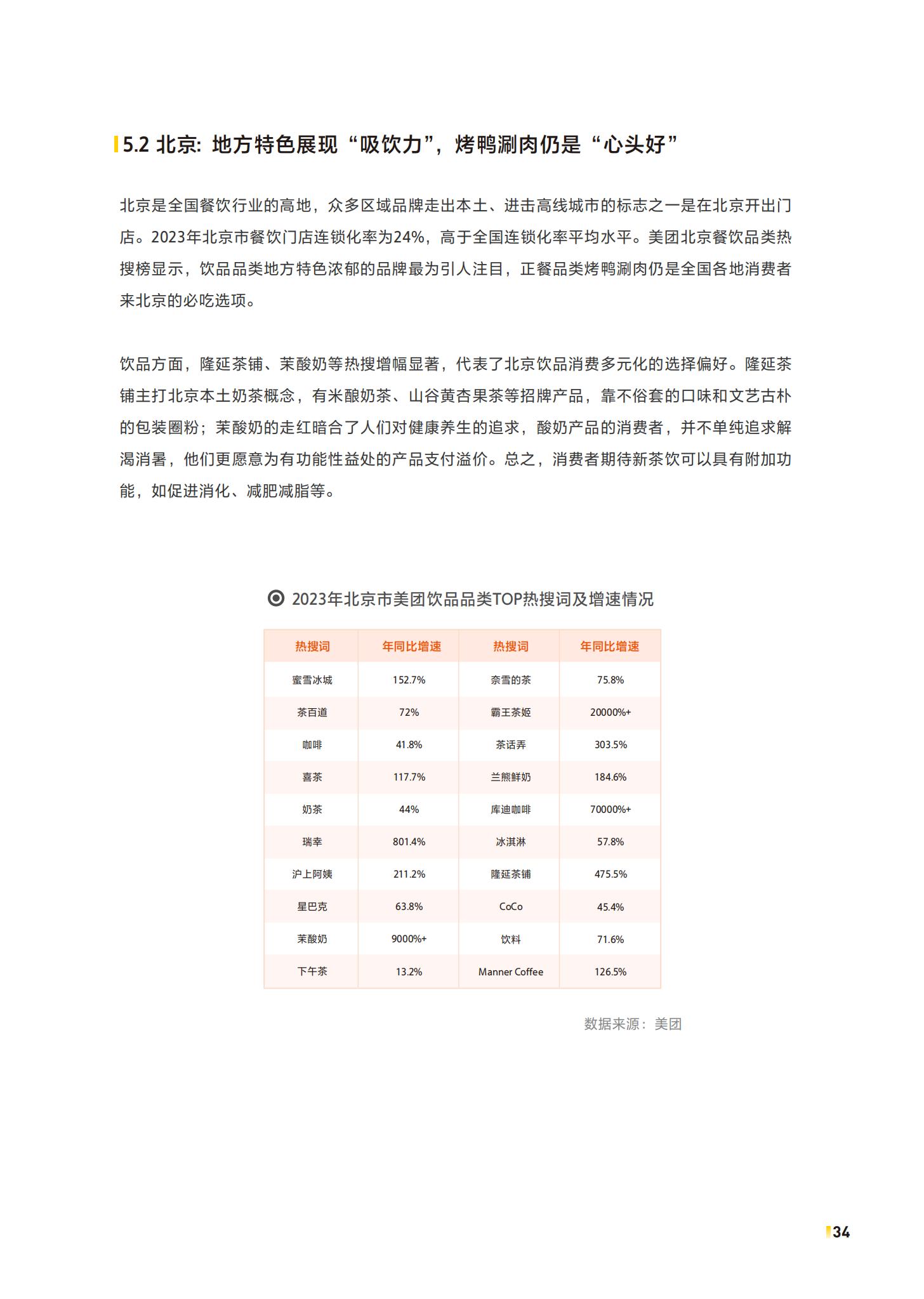 5.2 北京：地方特色展现“吸饮力”，烤鸭涮肉仍是“心头好”

北京是全国餐饮行业的高地，众多区域品牌走出本土、进击高线城市的标志之一是在北京开出门店。2023年北京市餐饮门店连锁化率为24%，高于全国连锁化率平均水平。美团北京餐饮品类热搜榜显示，饮品品类地方特色浓郁的品牌最为引人注目，正餐品类烤鸭涮肉仍是全国各地消费者来北京的必吃选项。

饮品方面，隆延茶铺、茉酸奶等热搜增幅显著，代表了北京饮品消费多元化的选择偏好。隆延茶铺主打北京本土奶茶概念，有米酿奶茶、山谷黄杏果茶等招牌产品，靠不俗套的口味和文艺古朴的包装圈粉；茉酸奶的走红暗合了人们对健康养生的追求，酸奶产品的消费者，并不单纯追求解渴消暑，他们更愿意为有功能性益处的产品支付溢价。总之，消费者期待新茶饮可以具有附加功能，如促进消化、减肥减脂等。

2023年北京市美团饮品品类TOP热搜词及增速情况

| 热搜词 | 年同比增速 | 热搜词 | 年同比增速 |
|---|---|---|---|
| 蜜雪冰城 | 152.7% | 奈雪的茶 | 75.8% |
| 茶百道 | 72% | 霸王茶姬 | 20000%+ |
| 咖啡 | 41.8% | 茶话弄 | 303.5% |
| 喜茶 | 117.7% | 兰熊鲜奶 | 184.6% |
| 奶茶 | 44% | 库迪咖啡 | 70000%+ |
| 瑞幸 | 801.4% | 冰淇淋 | 57.8% |
| 沪上阿姨 | 211.2% | 隆延茶铺 | 475.5% |
| 星巴克 | 63.8% | CoCo | 45.4% |
| 茉酸奶 | 9000%+ | 饮料 | 71.6% |
| 下午茶 | 13.2% | Manner Coffee | 126.5% |

数据来源：美团

34